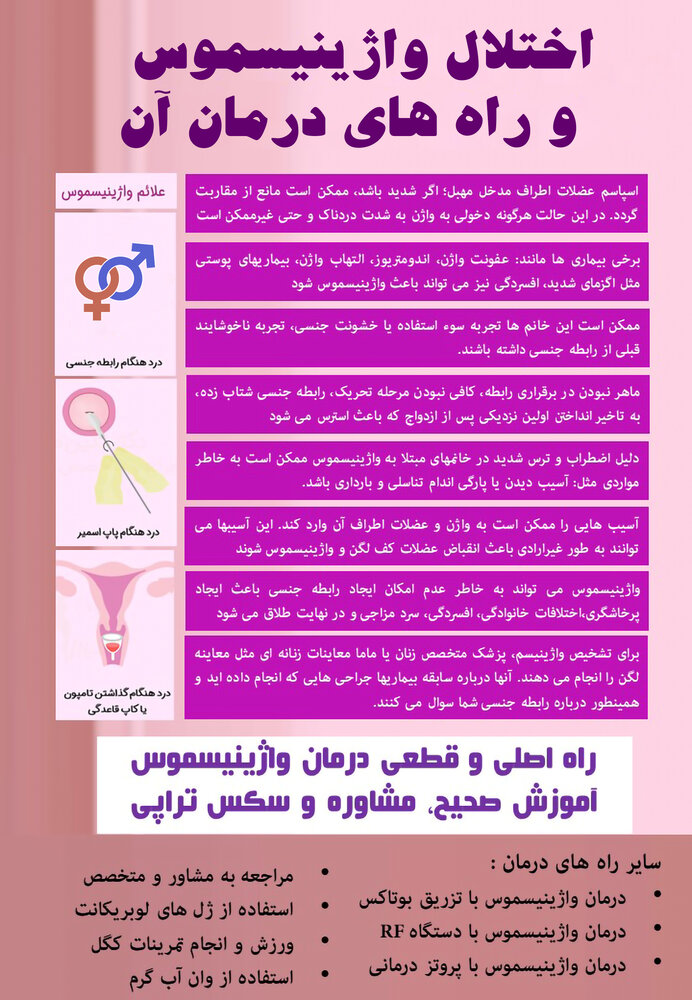 اختلال واژینیسموس
و راه های درمان آن

علائم واژینیسموس

درد هنگام رابطه جنسی

درد هنگام پاپ اسمیر

درد هنگام گذاشتن تامپون یا کاپ قاعدگی

اسپاسم عضلات اطراف مدخل مهبل؛ اگر شدید باشد، ممکن است مانع از مقاربت گردد. در این حالت هرگونه دخولی به واژن به شدت دردناک و حتی غیرممکن است

برخی بیماری ها مانند: عفونت واژن، اندومتریوز، التهاب واژن، بیماریهای پوستی مثل اگزمای شدید، افسردگی نیز می تواند باعث واژینیسموس شود

ممکن است این خانم ها تجربه سوء استفاده یا خشونت جنسی، تجربه ناخوشایند قبلی از رابطه جنسی داشته باشند.

ماهر نبودن در برقراری رابطه، کافی نبودن مرحله تحریک، رابطه جنسی شتاب زده، به تاخیر انداختن اولین نزدیکی پس از ازدواج که باعث استرس می شود

دلیل اضطراب و ترس شدید در خانمهای مبتلا به واژینیسموس ممکن است به خاطر مواردی مثل: آسیب دیدن یا پارگی اندام تناسلی و بارداری باشد.

آسیب هایی را ممکن است به واژن و عضلات اطراف آن وارد کند. این آسیبها می توانند به طور غیرارادی باعث انقباض عضلات کف لگن و واژینیسموس شوند

واژینیسموس می تواند به خاطر عدم امکان ایجاد رابطه جنسی باعث ایجاد پرخاشگری،اختلافات خانوادگی، افسردگی، سرد مزاجی و در نهایت طلاق می شود

برای تشخیص واژینیسم، پزشک متخصص زنان یا ماما معاینات زنانه ای مثل معاینه لگن را انجام می دهند. آنها درباره سابقه بیماریها جراحی هایی که انجام داده اید و همینطور درباره رابطه جنسی شما سوال می کنند.

راه اصلی و قطعی درمان واژینیسموس
آموزش صحیح، مشاوره و سکس تراپی

سایر راه های درمان :
• درمان واژینیسموس با تزریق بوتاکس
• درمان واژینیسموس با دستگاه RF
• درمان واژینیسموس با پروتز درمانی

• مراجعه به مشاور و متخصص
• استفاده از ژل های لوبریکانت
• ورزش و انجام تمرینات کگل
• استفاده از وان آب گرم